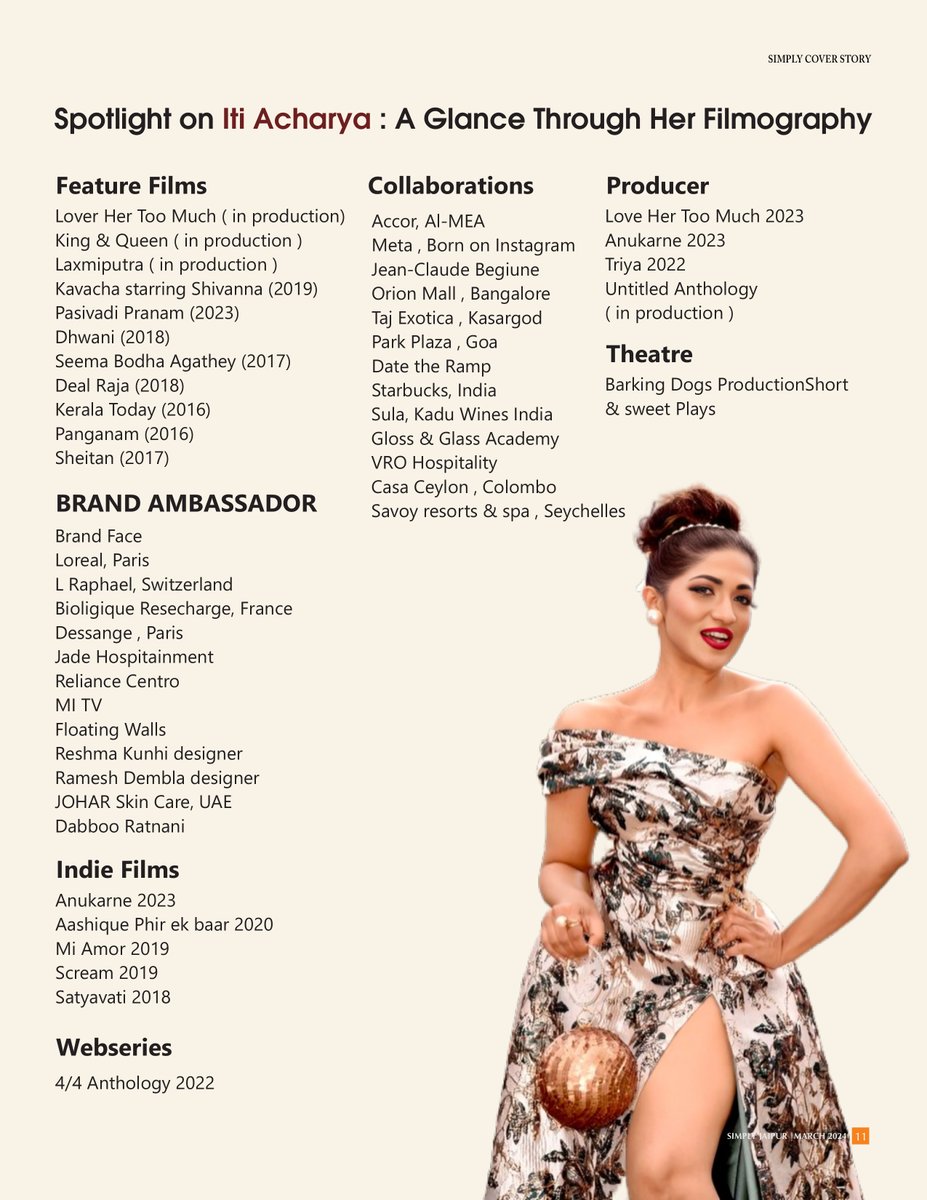 SIMPLY COVER STORY

Spotlight on Iti Acharya : A Glance Through Her Filmography

Feature Films
Lover Her Too Much ( in production)
King & Queen ( in production )
Laxmiputra ( in production )
Kavacha starring Shivanna (2019)
Pasivadi Pranam (2023)
Dhwani (2018)
Seema Bodha Agathey (2017)
Deal Raja (2018)
Kerala Today (2016)
Panganam (2016)
Sheitan (2017)

BRAND AMBASSADOR
Brand Face
Loreal, Paris
L Raphael, Switzerland
Bioligique Resecharge, France
Dessange , Paris
Jade Hospitainment
Reliance Centro
MI TV
Floating Walls
Reshma Kunhi designer
Ramesh Dembla designer
JOHAR Skin Care, UAE
Dabboo Ratnani

Indie Films
Anukarne 2023
Aashique Phir ek baar 2020
Mi Amor 2019
Scream 2019
Satyavati 2018

Webseries
4/4 Anthology 2022

Collaborations
Accor, Al-MEA
Meta , Born on Instagram
Jean-Claude Begiune
Orion Mall , Bangalore
Taj Exotica , Kasargod
Park Plaza , Goa
Date the Ramp
Starbucks, India
Sula, Kadu Wines India
Gloss & Glass Academy
VRO Hospitality
Casa Ceylon , Colombo
Savoy resorts & spa , Seychelles

Producer
Love Her Too Much 2023
Anukarne 2023
Triya 2022
Untitled Anthology
( in production )

Theatre
Barking Dogs ProductionShort & sweet Plays

SIMPLY JAIPUR | MARCH 2024 | 11